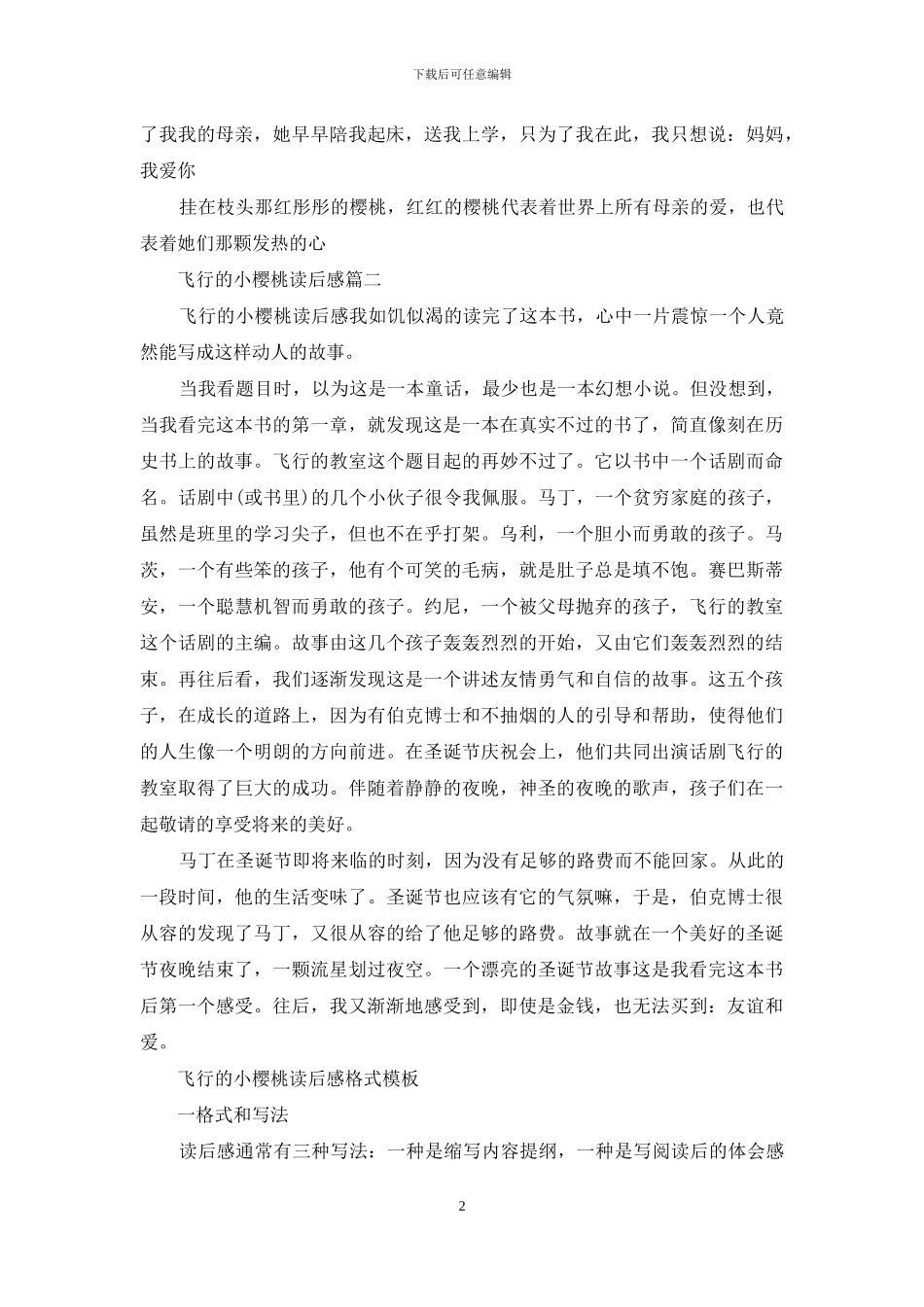 下载后可任意编辑

了我我的母亲，她早早陪我起床，送我上学，只为了我在此，我只想说：妈妈，我爱你

挂在枝头那红彤彤的樱桃，红红的樱桃代表着世界上所有母亲的爱，也代表着她们那颗发热的心

飞行的小樱桃读后感篇二

飞行的小樱桃读后感我如饥似渴的读完了这本书，心中一片震惊一个人竟然能写成这样动人的故事。

当我看题目时，以为这是一本童话，最少也是一本幻想小说。但没想到，当我看完这本书的第一章，就发现这是一本在真实不过的书了，简直像刻在历史书上的故事。飞行的教室这个题目起的再妙不过了。它以书中一个话剧而命名。话剧中(或书里)的几个小伙子很令我佩服。马丁，一个贫穷家庭的孩子，虽然是班里的学习尖子，但也不在乎打架。乌利，一个胆小而勇敢的孩子。马茨，一个有些笨的孩子，他有个可笑的毛病，就是肚子总是填不饱。赛巴斯蒂安，一个聪慧机智而勇敢的孩子。约尼，一个被父母抛弃的孩子，飞行的教室这个话剧的主编。故事由这几个孩子轰轰烈烈的开始，又由它们轰轰烈烈的结束。再往后看，我们逐渐发现这是一个讲述友情勇气和自信的故事。这五个孩子，在成长的道路上，因为有伯克博士和不抽烟的人的引导和帮助，使得他们的人生像一个明朗的方向前进。在圣诞节庆祝会上，他们共同出演话剧飞行的教室取得了巨大的成功。伴随着静静的夜晚，神圣的夜晚的歌声，孩子们在一起敬请的享受将来的美好。

马丁在圣诞节即将来临的时刻，因为没有足够的路费而不能回家。从此的一段时间，他的生活变味了。圣诞节也应该有它的气氛嘛，于是，伯克博士很从容的发现了马丁，又很从容的给了他足够的路费。故事就在一个美好的圣诞节夜晚结束了，一颗流星划过夜空。一个漂亮的圣诞节故事这是我看完这本书后第一个感受。往后，我又渐渐地感受到，即使是金钱，也无法买到：友谊和爱。

飞行的小樱桃读后感格式模板

一格式和写法

读后感通常有三种写法：一种是缩写内容提纲，一种是写阅读后的体会感

2